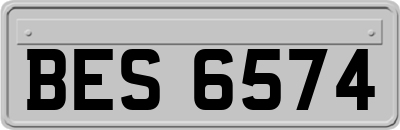 BES 6574